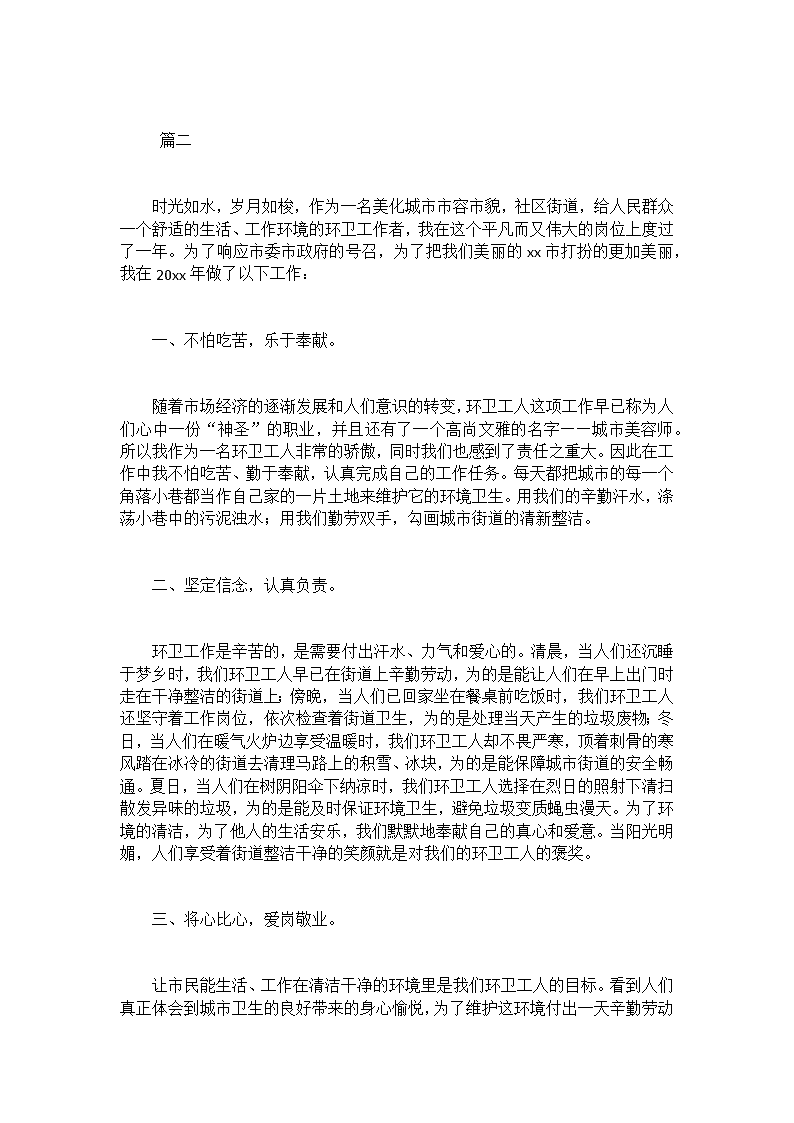 篇二

时光如水，岁月如梭，作为一名美化城市市容市貌，社区街道，给人民群众一个舒适的生活、工作环境的环卫工作者，我在这个平凡而又伟大的岗位上度过了一年。为了响应市委市政府的号召，为了把我们美丽的xx市打扮的更加美丽，我在20xx年做了以下工作：

一、不怕吃苦，乐于奉献。

随着市场经济的逐渐发展和人们意识的转变，环卫工人这项工作早已称为人们心中一份“神圣”的职业，并且还有了一个高尚文雅的名字——城市美容师。所以我作为一名环卫工人非常的骄傲，同时我们也感到了责任之重大。因此在工作中我不怕吃苦、勤于奉献，认真完成自己的工作任务。每天都把城市的每一个角落小巷都当作自己家的一片土地来维护它的环境卫生。用我们的辛勤汗水，涤荡小巷中的污泥浊水；用我们勤劳双手，勾画城市街道的清新整洁。

二、坚定信念，认真负责。

环卫工作是辛苦的，是需要付出汗水、力气和爱心的。清晨，当人们还沉睡于梦乡时，我们环卫工人早已在街道上辛勤劳动，为的是能让人们在早上出门时走在干净整洁的街道上；傍晚，当人们已回家坐在餐桌前吃饭时，我们环卫工人还坚守着工作岗位，依次检查着街道卫生，为的是处理当天产生的垃圾废物；冬日，当人们在暖气火炉边享受温暖时，我们环卫工人却不畏严寒，顶着刺骨的寒风踏在冰冷的街道去清理马路上的积雪、冰块，为的是能保障城市街道的安全畅通。夏日，当人们在树阴阳伞下纳凉时，我们环卫工人选择在烈日的照射下清扫散发异味的垃圾，为的是能及时保证环境卫生，避免垃圾变质蝇虫漫天。为了环境的清洁，为了他人的生活安乐，我们默默地奉献自己的真心和爱意。当阳光明媚，人们享受着街道整洁干净的笑颜就是对我们的环卫工人的褒奖。

三、将心比心，爱岗敬业。

让市民能生活、工作在清洁干净的环境里是我们环卫工人的目标。看到人们真正体会到城市卫生的良好带来的身心愉悦，为了维护这环境付出一天辛勤劳动